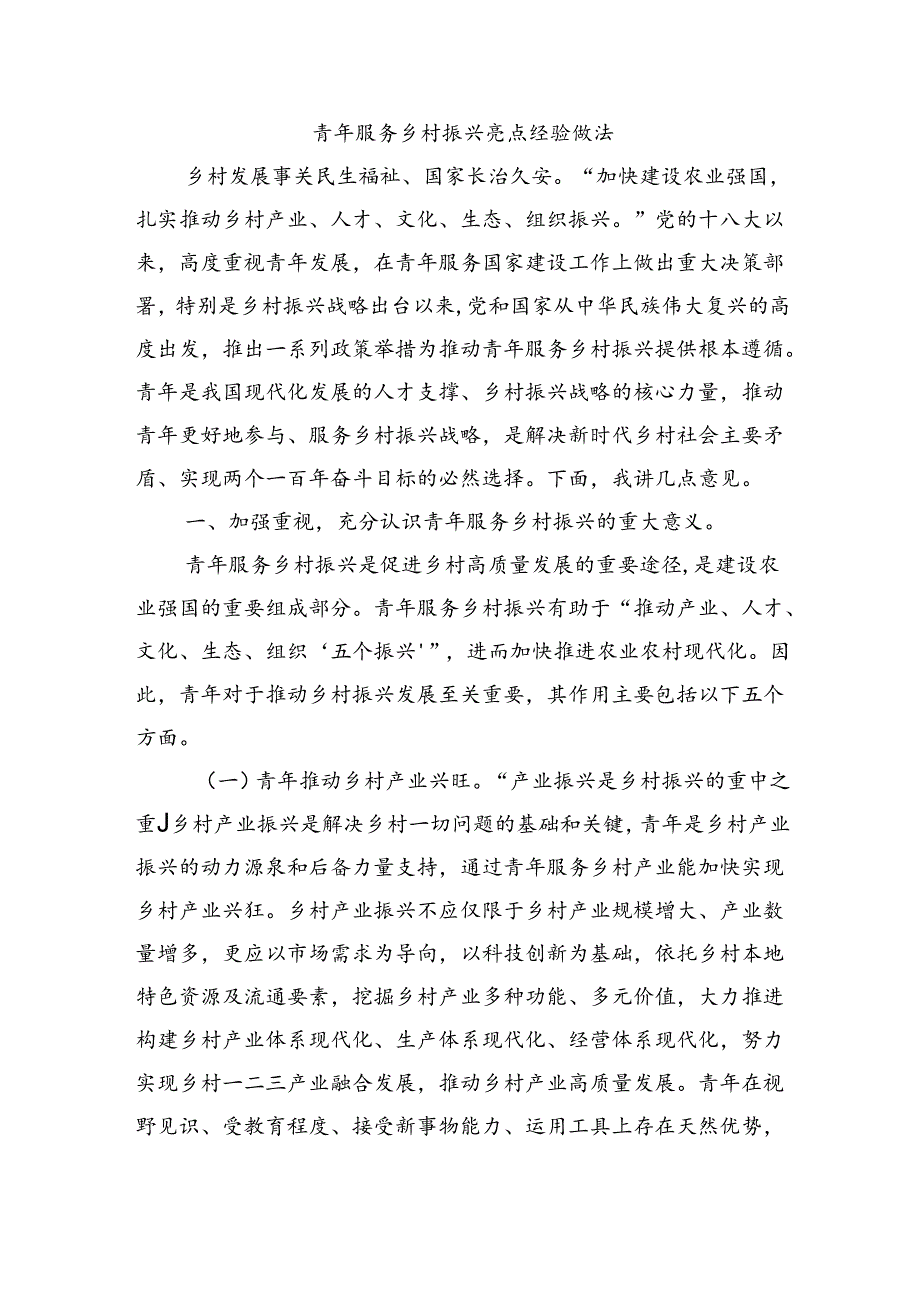 青年服务乡村振兴亮点经验做法

乡村发展事关民生福祉、国家长治久安。“加快建设农业强国，扎实推动乡村产业、人才、文化、生态、组织振兴。”党的十八大以来，高度重视青年发展，在青年服务国家建设工作上做出重大决策部署，特别是乡村振兴战略出台以来，党和国家从中华民族伟大复兴的高度出发，推出一系列政策举措为推动青年服务乡村振兴提供根本遵循。青年是我国现代化发展的人才支撑、乡村振兴战略的核心力量，推动青年更好地参与、服务乡村振兴战略，是解决新时代乡村社会主要矛盾、实现两个一百年奋斗目标的必然选择。下面，我讲几点意见。

一、加强重视，充分认识青年服务乡村振兴的重大意义。

青年服务乡村振兴是促进乡村高质量发展的重要途径，是建设农业强国的重要组成部分。青年服务乡村振兴有助于“推动产业、人才、文化、生态、组织‘五个振兴'”，进而加快推进农业农村现代化。因此，青年对于推动乡村振兴发展至关重要，其作用主要包括以下五个方面。

（一）青年推动乡村产业兴旺。“产业振兴是乡村振兴的重中之重J乡村产业振兴是解决乡村一切问题的基础和关键，青年是乡村产业振兴的动力源泉和后备力量支持，通过青年服务乡村产业能加快实现乡村产业兴狂。乡村产业振兴不应仅限于乡村产业规模增大、产业数量增多，更应以市场需求为导向，以科技创新为基础，依托乡村本地特色资源及流通要素，挖掘乡村产业多种功能、多元价值，大力推进构建乡村产业体系现代化、生产体系现代化、经营体系现代化，努力实现乡村一二三产业融合发展，推动乡村产业高质量发展。青年在视野见识、受教育程度、接受新事物能力、运用工具上存在天然优势，